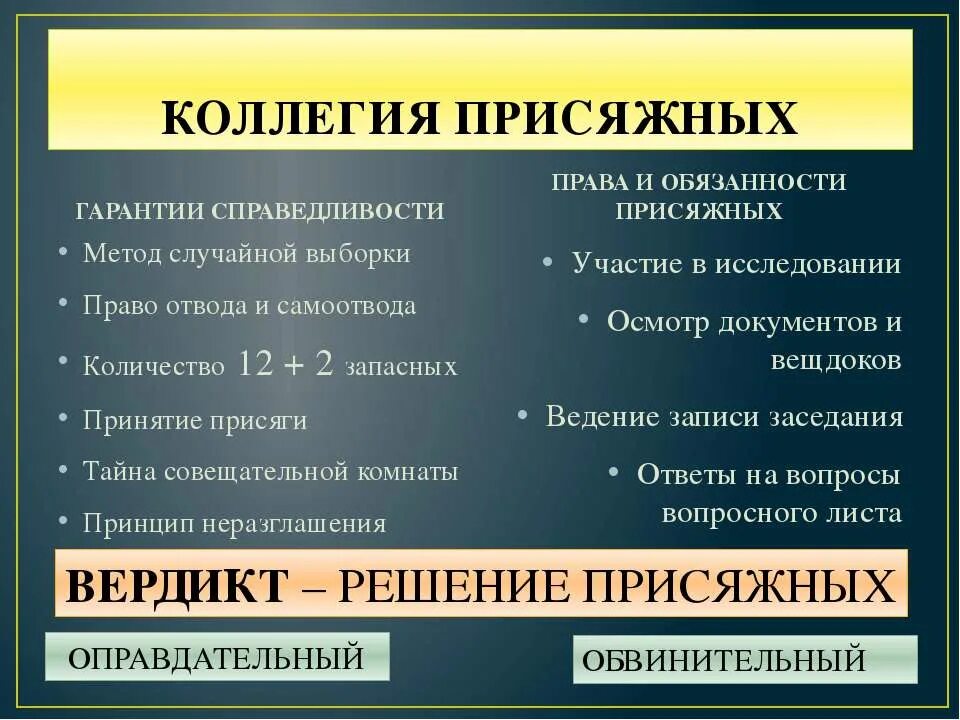 КОЛЛЕГИЯ ПРИСЯЖНЫХ

ГАРАНТИИ СПРАВЕДЛИВОСТИ

• Метод случайной выборки
• Право отвода и самоотвода
• Количество 12 + 2 запасных
• Принятие присяги
• Тайна совещательной комнаты
• Принцип неразглашения

ПРАВА И ОБЯЗАННОСТИ ПРИСЯЖНЫХ

• Участие в исследовании
• Осмотр документов и вещдоков
• Ведение записи заседания
• Ответы на вопросы вопросного листа

ВЕРДИКТ – РЕШЕНИЕ ПРИСЯЖНЫХ

ОПРАВДАТЕЛЬНЫЙ

ОБВИНИТЕЛЬНЫЙ